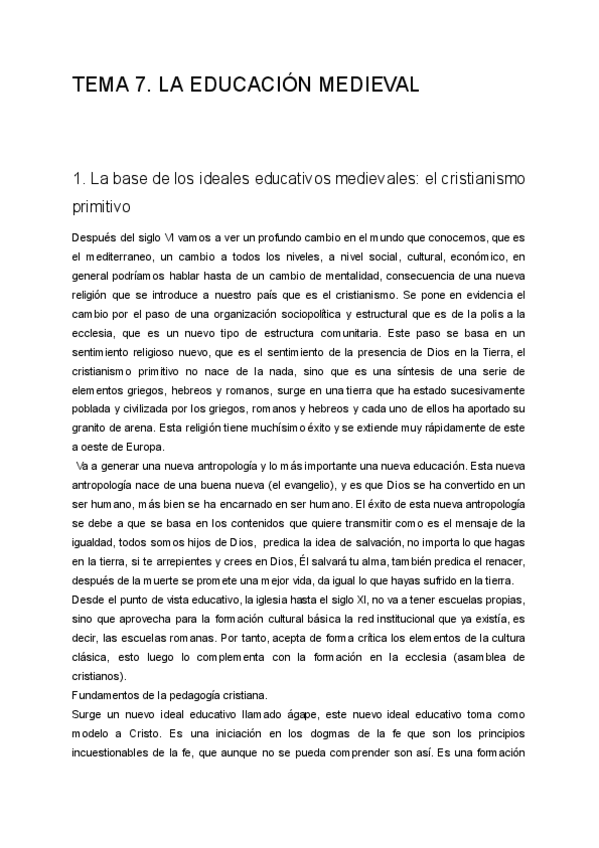 TEMA 7. LA EDUCACIÓN MEDIEVAL

1. La base de los ideales educativos medievales: el cristianismo primitivo

Después del siglo VI vamos a ver un profundo cambio en el mundo que conocemos, que es el mediterraneo, un cambio a todos los niveles, a nivel social, cultural, económico, en general podríamos hablar hasta de un cambio de mentalidad, consecuencia de una nueva religión que se introduce a nuestro país que es el cristianismo. Se pone en evidencia el cambio por el paso de una organización sociopolítica y estructural que es de la polis a la ecclesia, que es un nuevo tipo de estructura comunitaria. Este paso se basa en un sentimiento religioso nuevo, que es el sentimiento de la presencia de Dios en la Tierra, el cristianismo primitivo no nace de la nada, sino que es una síntesis de una serie de elementos griegos, hebreos y romanos, surge en una tierra que ha estado sucesivamente poblada y civilizada por los griegos, romanos y hebreos y cada uno de ellos ha aportado su granito de arena. Esta religión tiene muchísimo éxito y se extiende muy rápidamente de este a oeste de Europa.

Va a generar una nueva antropología y lo más importante una nueva educación. Esta nueva antropología nace de una buena nueva (el evangelio), y es que Dios se ha convertido en un ser humano, más bien se ha encarnado en ser humano. El éxito de esta nueva antropología se debe a que se basa en los contenidos que quiere transmitir como es el mensaje de la igualdad, todos somos hijos de Dios, predica la idea de salvación, no importa lo que hagas en la tierra, si te arrepientes y crees en Dios, Él salvará tu alma, también predica el renacer, después de la muerte se promete una mejor vida, da igual lo que hayas sufrido en la tierra.

Desde el punto de vista educativo, la iglesia hasta el siglo XI, no va a tener escuelas propias, sino que aprovecha para la formación cultural básica la red institucional que ya existía, es decir, las escuelas romanas. Por tanto, acepta de forma crítica los elementos de la cultura clásica, esto luego lo complementa con la formación en la ecclesia (asamblea de cristianos).

Fundamentos de la pedagogía cristiana.

Surge un nuevo ideal educativo llamado ágape, este nuevo ideal educativo toma como modelo a Cristo. Es una iniciación en los dogmas de la fe que son los principios incuestionables de la fe, que aunque no se pueda comprender son así. Es una formación